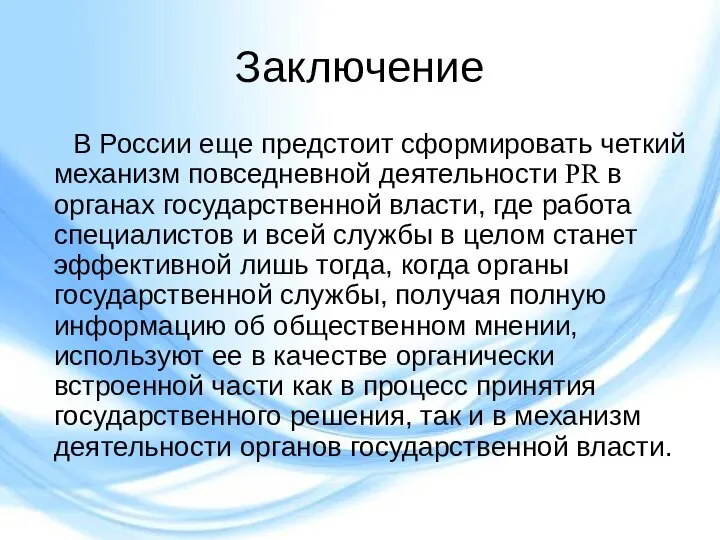 Заключение

В России еще предстоит сформировать четкий механизм повседневной деятельности PR в органах государственной власти, где работа специалистов и всей службы в целом станет эффективной лишь тогда, когда органы государственной службы, получая полную информацию об общественном мнении, используют ее в качестве органически встроенной части как в процесс принятия государственного решения, так и в механизм деятельности органов государственной власти.